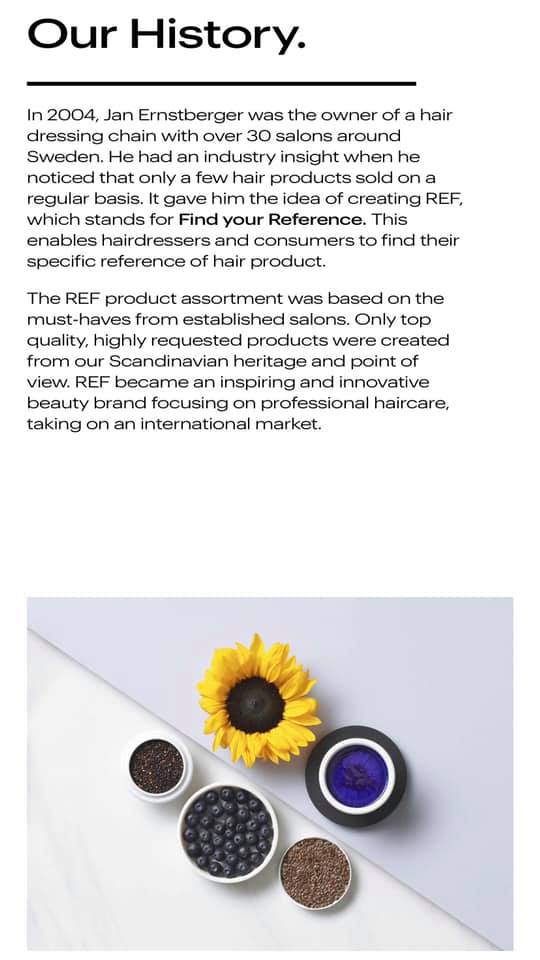 Our History.

In 2004, Jan Ernstberger was the owner of a hair dressing chain with over 30 salons around Sweden. He had an industry insight when he noticed that only a few hair products sold on a regular basis. It gave him the idea of creating REF, which stands for Find your Reference. This enables hairdressers and consumers to find their specific reference of hair product.

The REF product assortment was based on the must-haves from established salons. Only top quality, highly requested products were created from our Scandinavian heritage and point of view. REF became an inspiring and innovative beauty brand focusing on professional haircare, taking on an international market.